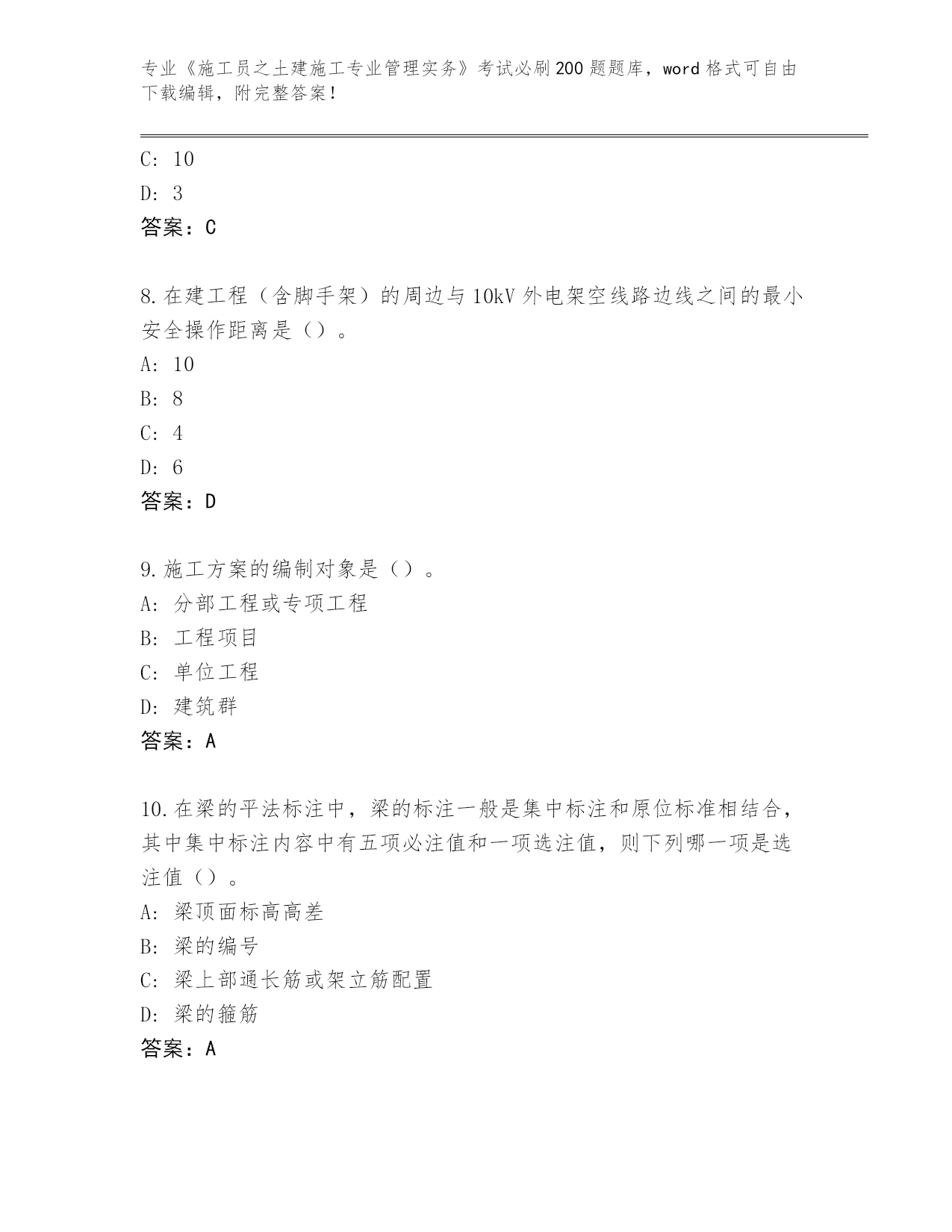 专业《施工员之土建施工专业管理实务》考试必刷200题题库，word格式可自由下载编辑，附完整答案！

C: 10
D: 3
答案：C

8.在建工程（含脚手架）的周边与10kV外电架空线路边线之间的最小安全操作距离是（）。
A: 10
B: 8
C: 4
D: 6
答案：D

9.施工方案的编制对象是（）。
A: 分部工程或专项工程
B: 工程项目
C: 单位工程
D: 建筑群
答案：A

10.在梁的平法标注中，梁的标注一般是集中标注和原位标准相结合，其中集中标注内容中有五项必注值和一项选注值，则下列哪一项是选注值（）。
A: 梁顶面标高高差
B: 梁的编号
C: 梁上部通长筋或架立筋配置
D: 梁的箍筋
答案：A